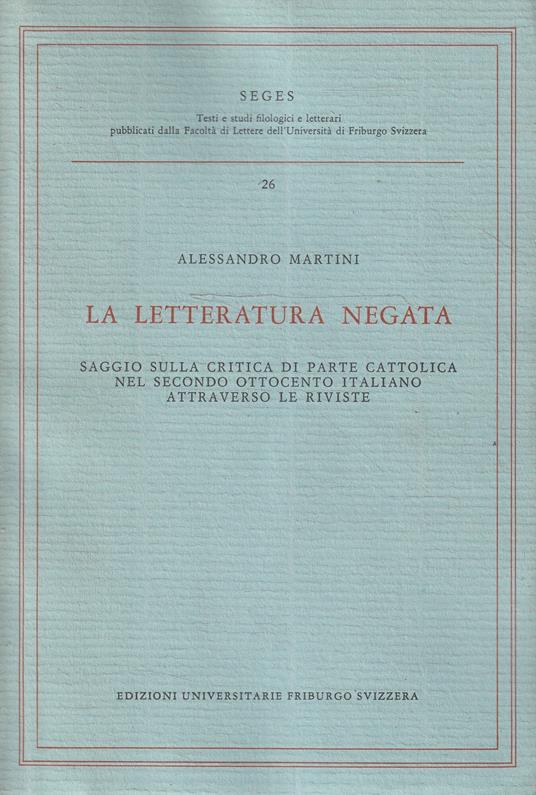 SEGES

Testi e studi filologici e letterari
pubblicati dalla Facoltà di Lettere dell'Università di Friburgo Svizzera

26

ALESSANDRO MARTINI

LA LETTERATURA NEGATA

SAGGIO SULLA CRITICA DI PARTE CATTOLICA
NEL SECONDO OTTOCENTO ITALIANO
ATTRAVERSO LE RIVISTE

EDIZIONI UNIVERSITARIE FRIBURGO SVIZZERA